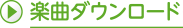 楽曲ダウンロード